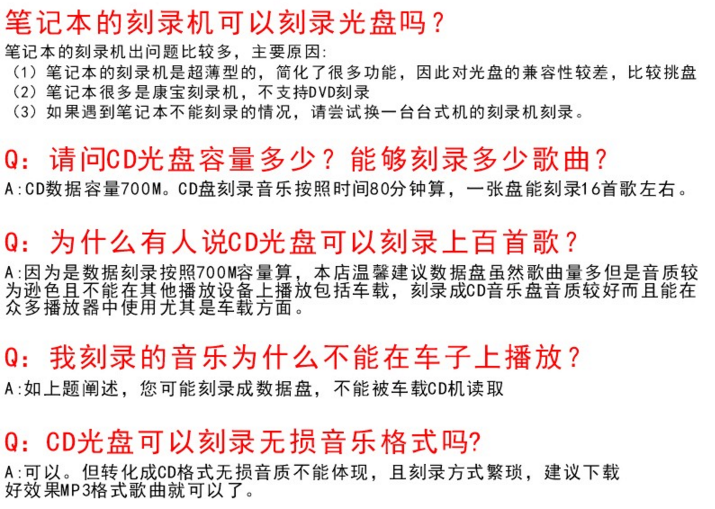 笔记本的刻录机可以刻录光盘吗？

笔记本的刻录机出问题比较多，主要原因：
（1）笔记本的刻录机是超薄型的，简化了很多功能，因此对光盘的兼容性较差，比较挑盘
（2）笔记本很多是康宝刻录机，不支持DVD刻录
（3）如果遇到笔记本不能刻录的情况，请尝试换一台台式机的刻录机刻录。

Q：请问CD光盘容量多少？能够刻录多少歌曲？

A：CD数据容量700M。CD盘刻录音乐按照时间80分钟算，一张盘能刻录16首歌左右。

Q：为什么有人说CD光盘可以刻录上百首歌？

A：因为是数据刻录按照700M容量算，本店温馨建议数据盘虽然歌曲量多但是音质较为逊色且不能在其他播放设备上播放包括车载，刻录成CD音乐盘音质较好而且能在众多播放器中使用尤其是车载方面。

Q：我刻录的音乐为什么不能在车子上播放？

A：如上题阐述，您可能刻录成数据盘，不能被车载CD机读取

Q：CD光盘可以刻录无损音乐格式吗?

A：可以。但转化成CD格式无损音质不能体现，且刻录方式繁琐，建议下载好效果MP3格式歌曲就可以了。